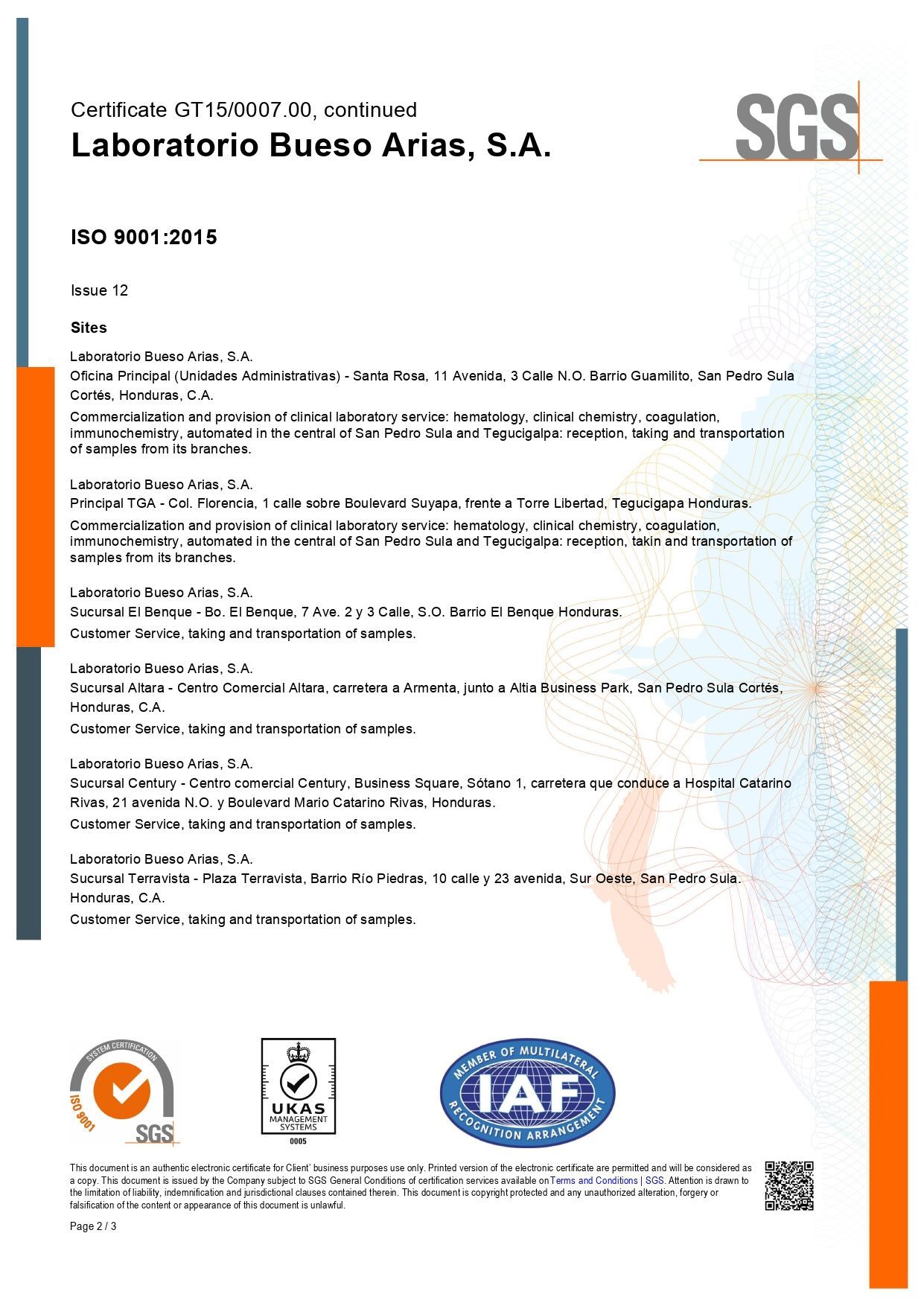 Certificate GT15/0007.00, continued

Laboratorio Bueso Arias, S.A.

SGS

ISO 9001:2015

Issue 12

Sites

Laboratorio Bueso Arias, S.A.
Oficina Principal (Unidades Administrativas) - Santa Rosa, 11 Avenida, 3 Calle N.O. Barrio Guamilito, San Pedro Sula Cortés, Honduras, C.A.
Commercialization and provision of clinical laboratory service: hematology, clinical chemistry, coagulation, immunochemistry, automated in the central of San Pedro Sula and Tegucigalpa: reception, taking and transportation of samples from its branches.

Laboratorio Bueso Arias, S.A.
Principal TGA - Col. Florencia, 1 calle sobre Boulevard Suyapa, frente a Torre Libertad, Tegucigapa Honduras.
Commercialization and provision of clinical laboratory service: hematology, clinical chemistry, coagulation, immunochemistry, automated in the central of San Pedro Sula and Tegucigalpa: reception, takin and transportation of samples from its branches.

Laboratorio Bueso Arias, S.A.
Sucursal El Benque - Bo. El Benque, 7 Ave. 2 y 3 Calle, S.O. Barrio El Benque Honduras.
Customer Service, taking and transportation of samples.

Laboratorio Bueso Arias, S.A.
Sucursal Altara - Centro Comercial Altara, carretera a Armenta, junto a Altia Business Park, San Pedro Sula Cortés, Honduras, C.A.
Customer Service, taking and transportation of samples.

Laboratorio Bueso Arias, S.A.
Sucursal Century - Centro comercial Century, Business Square, Sótano 1, carretera que conduce a Hospital Catarino Rivas, 21 avenida N.O. y Boulevard Mario Catarino Rivas, Honduras.
Customer Service, taking and transportation of samples.

Laboratorio Bueso Arias, S.A.
Sucursal Terravista - Plaza Terravista, Barrio Río Piedras, 10 calle y 23 avenida, Sur Oeste, San Pedro Sula. Honduras, C.A.
Customer Service, taking and transportation of samples.

SYSTEM CERTIFICATION ISO 9001 SGS

UKAS MANAGEMENT SYSTEMS 0005

MEMBER OF MULTILATERAL IAF RECOGNITION ARRANGEMENT

This document is an authentic electronic certificate for Client' business purposes use only. Printed version of the electronic certificate are permitted and will be considered as a copy. This document is issued by the Company subject to SGS General Conditions of certification services available on Terms and Conditions | SGS. Attention is drawn to the limitation of liability, indemnification and jurisdictional clauses contained therein. This document is copyright protected and any unauthorized alteration, forgery or falsification of the content or appearance of this document is unlawful.

Page 2 / 3